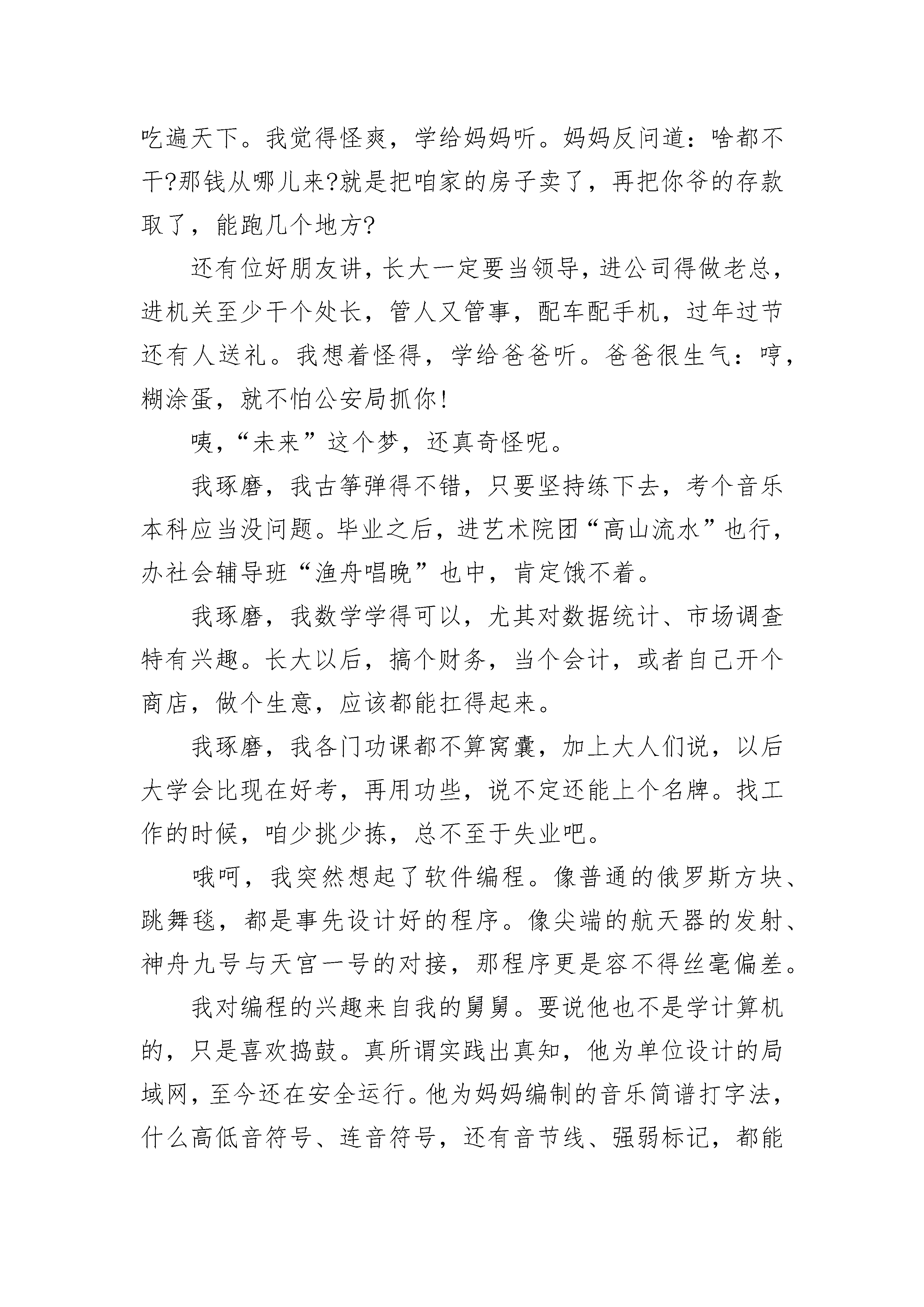 吃遍天下。我觉得怪爽，学给妈妈听。妈妈反问道：啥都不干?那钱从哪儿来?就是把咱家的房子卖了，再把你爷的存款取了，能跑几个地方?

还有位好朋友讲，长大一定要当领导，进公司得做老总，进机关至少干个处长，管人又管事，配车配手机，过年过节还有人送礼。我想着怪得，学给爸爸听。爸爸很生气：哼，糊涂蛋，就不怕公安局抓你!

咦，“未来”这个梦，还真奇怪呢。

我琢磨，我古筝弹得不错，只要坚持练下去，考个音乐本科应当没问题。毕业之后，进艺术院团“高山流水”也行，办社会辅导班“渔舟唱晚”也中，肯定饿不着。

我琢磨，我数学学得可以，尤其对数据统计、市场调查特有兴趣。长大以后，搞个财务，当个会计，或者自己开个商店，做个生意，应该都能扛得起来。

我琢磨，我各门功课都不算窝囊，加上大人们说，以后大学会比现在好考，再用功些，说不定还能上个名牌。找工作的时候，咱少挑少拣，总不至于失业吧。

哦呵，我突然想起了软件编程。像普通的俄罗斯方块、跳舞毯，都是事先设计好的程序。像尖端的航天器的发射、神舟九号与天宫一号的对接，那程序更是容不得丝毫偏差。

我对编程的兴趣来自我的舅舅。要说他也不是学计算机的，只是喜欢捣鼓。真所谓实践出真知，他为单位设计的局域网，至今还在安全运行。他为妈妈编制的音乐简谱打字法，什么高低音符号、连音符号，还有音节线、强弱标记，都能